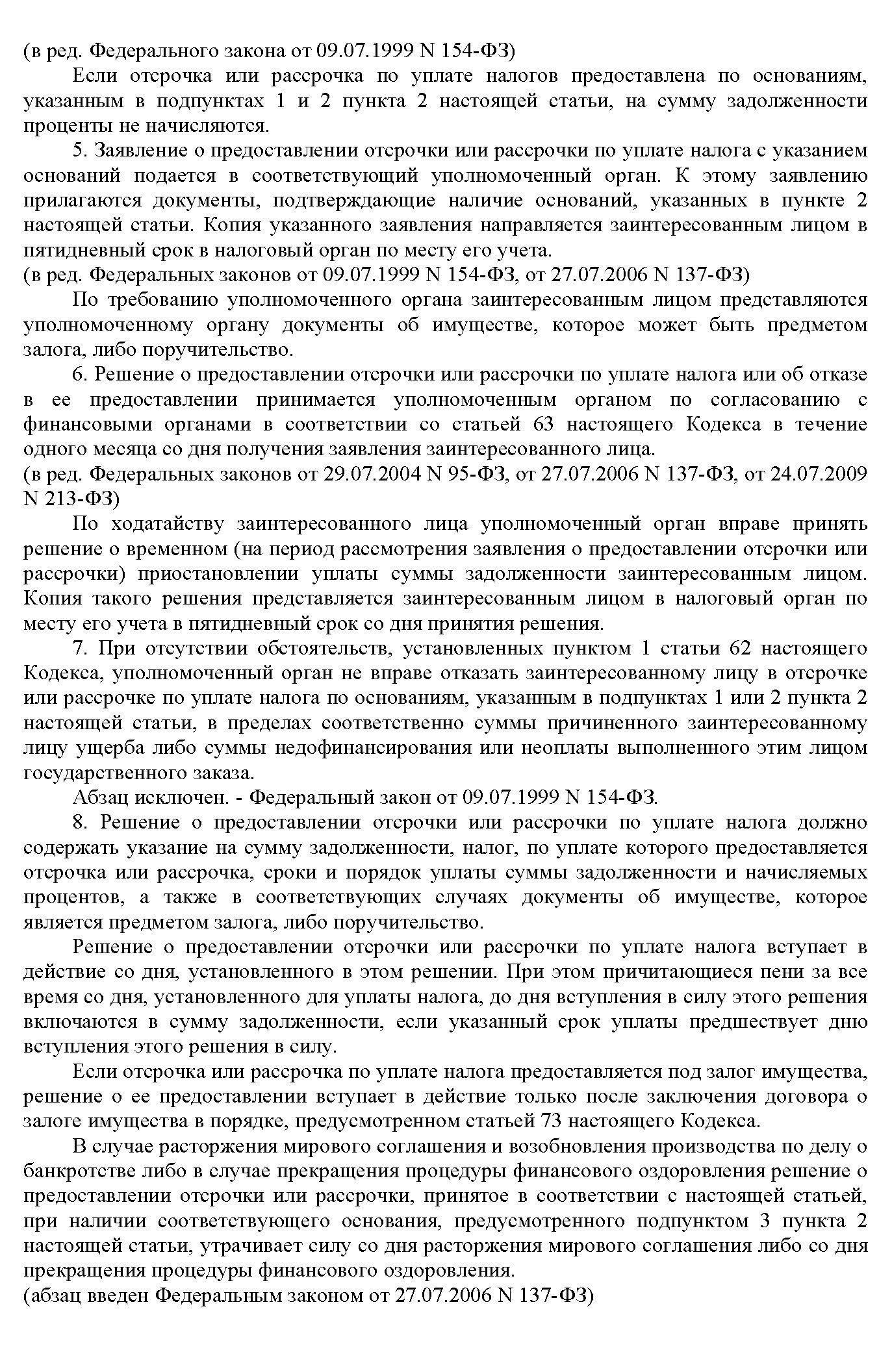 (в ред. Федерального закона от 09.07.1999 N 154-ФЗ)

Если отсрочка или рассрочка по уплате налогов предоставлена по основаниям, указанным в подпунктах 1 и 2 пункта 2 настоящей статьи, на сумму задолженности проценты не начисляются.

5. Заявление о предоставлении отсрочки или рассрочки по уплате налога с указанием оснований подается в соответствующий уполномоченный орган. К этому заявлению прилагаются документы, подтверждающие наличие оснований, указанных в пункте 2 настоящей статьи. Копия указанного заявления направляется заинтересованным лицом в пятидневный срок в налоговый орган по месту его учета.

(в ред. Федеральных законов от 09.07.1999 N 154-ФЗ, от 27.07.2006 N 137-ФЗ)

По требованию уполномоченного органа заинтересованным лицом представляются уполномоченному органу документы об имуществе, которое может быть предметом залога, либо поручительство.

6. Решение о предоставлении отсрочки или рассрочки по уплате налога или об отказе в ее предоставлении принимается уполномоченным органом по согласованию с финансовыми органами в соответствии со статьей 63 настоящего Кодекса в течение одного месяца со дня получения заявления заинтересованного лица.

(в ред. Федеральных законов от 29.07.2004 N 95-ФЗ, от 27.07.2006 N 137-ФЗ, от 24.07.2009 N 213-ФЗ)

По ходатайству заинтересованного лица уполномоченный орган вправе принять решение о временном (на период рассмотрения заявления о предоставлении отсрочки или рассрочки) приостановлении уплаты суммы задолженности заинтересованным лицом. Копия такого решения представляется заинтересованным лицом в налоговый орган по месту его учета в пятидневный срок со дня принятия решения.

7. При отсутствии обстоятельств, установленных пунктом 1 статьи 62 настоящего Кодекса, уполномоченный орган не вправе отказать заинтересованному лицу в отсрочке или рассрочке по уплате налога по основаниям, указанным в подпунктах 1 или 2 пункта 2 настоящей статьи, в пределах соответственно суммы причиненного заинтересованному лицу ущерба либо суммы недофинансирования или неоплаты выполненного этим лицом государственного заказа.

Абзац исключен. - Федеральный закон от 09.07.1999 N 154-ФЗ.

8. Решение о предоставлении отсрочки или рассрочки по уплате налога должно содержать указание на сумму задолженности, налог, по уплате которого предоставляется отсрочка или рассрочка, сроки и порядок уплаты суммы задолженности и начисляемых процентов, а также в соответствующих случаях документы об имуществе, которое является предметом залога, либо поручительство.

Решение о предоставлении отсрочки или рассрочки по уплате налога вступает в действие со дня, установленного в этом решении. При этом причитающиеся пени за все время со дня, установленного для уплаты налога, до дня вступления в силу этого решения включаются в сумму задолженности, если указанный срок уплаты предшествует дню вступления этого решения в силу.

Если отсрочка или рассрочка по уплате налога предоставляется под залог имущества, решение о ее предоставлении вступает в действие только после заключения договора о залоге имущества в порядке, предусмотренном статьей 73 настоящего Кодекса.

В случае расторжения мирового соглашения и возобновления производства по делу о банкротстве либо в случае прекращения процедуры финансового оздоровления решение о предоставлении отсрочки или рассрочки, принятое в соответствии с настоящей статьей, при наличии соответствующего основания, предусмотренного подпунктом 3 пункта 2 настоящей статьи, утрачивает силу со дня расторжения мирового соглашения либо со дня прекращения процедуры финансового оздоровления.

(абзац введен Федеральным законом от 27.07.2006 N 137-ФЗ)